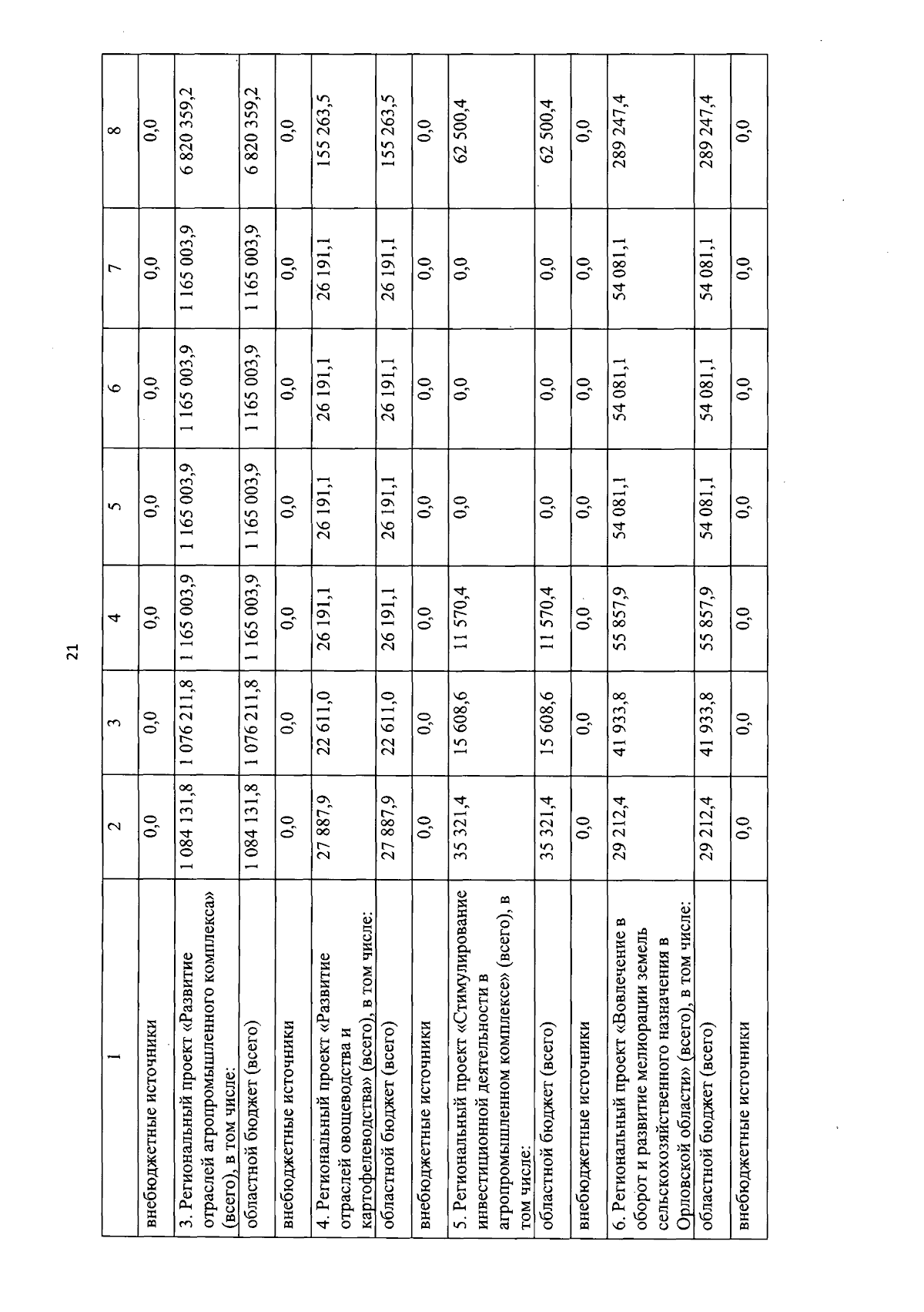 21

| 1 | 2 | 3 | 4 | 5 | 6 | 7 | 8 |
|---|---|---|---|---|---|---|---|
| внебюджетные источники | 0,0 | 0,0 | 0,0 | 0,0 | 0,0 | 0,0 | 0,0 |
| 3. Региональный проект «Развитие отраслей агропромышленного комплекса» (всего), в том числе: | 1 084 131,8 | 1 076 211,8 | 1 165 003,9 | 1 165 003,9 | 1 165 003,9 | 1 165 003,9 | 6 820 359,2 |
| областной бюджет (всего) | 1 084 131,8 | 1 076 211,8 | 1 165 003,9 | 1 165 003,9 | 1 165 003,9 | 1 165 003,9 | 6 820 359,2 |
| внебюджетные источники | 0,0 | 0,0 | 0,0 | 0,0 | 0,0 | 0,0 | 0,0 |
| 4. Региональный проект «Развитие отраслей овощеводства и картофелеводства» (всего), в том числе: | 27 887,9 | 22 611,0 | 26 191,1 | 26 191,1 | 26 191,1 | 26 191,1 | 155 263,5 |
| областной бюджет (всего) | 27 887,9 | 22 611,0 | 26 191,1 | 26 191,1 | 26 191,1 | 26 191,1 | 155 263,5 |
| внебюджетные источники | 0,0 | 0,0 | 0,0 | 0,0 | 0,0 | 0,0 | 0,0 |
| 5. Региональный проект «Стимулирование инвестиционной деятельности в агропромышленном комплексе» (всего), в том числе: | 35 321,4 | 15 608,6 | 11 570,4 | 0,0 | 0,0 | 0,0 | 62 500,4 |
| областной бюджет (всего) | 35 321,4 | 15 608,6 | 11 570,4 | 0,0 | 0,0 | 0,0 | 62 500,4 |
| внебюджетные источники | 0,0 | 0,0 | 0,0 | 0,0 | 0,0 | 0,0 | 0,0 |
| 6. Региональный проект «Вовлечение в оборот и развитие мелиорации земель сельскохозяйственного назначения в Орловской области» (всего), в том числе: | 29 212,4 | 41 933,8 | 55 857,9 | 54 081,1 | 54 081,1 | 54 081,1 | 289 247,4 |
| областной бюджет (всего) | 29 212,4 | 41 933,8 | 55 857,9 | 54 081,1 | 54 081,1 | 54 081,1 | 289 247,4 |
| внебюджетные источники | 0,0 | 0,0 | 0,0 | 0,0 | 0,0 | 0,0 | 0,0 |